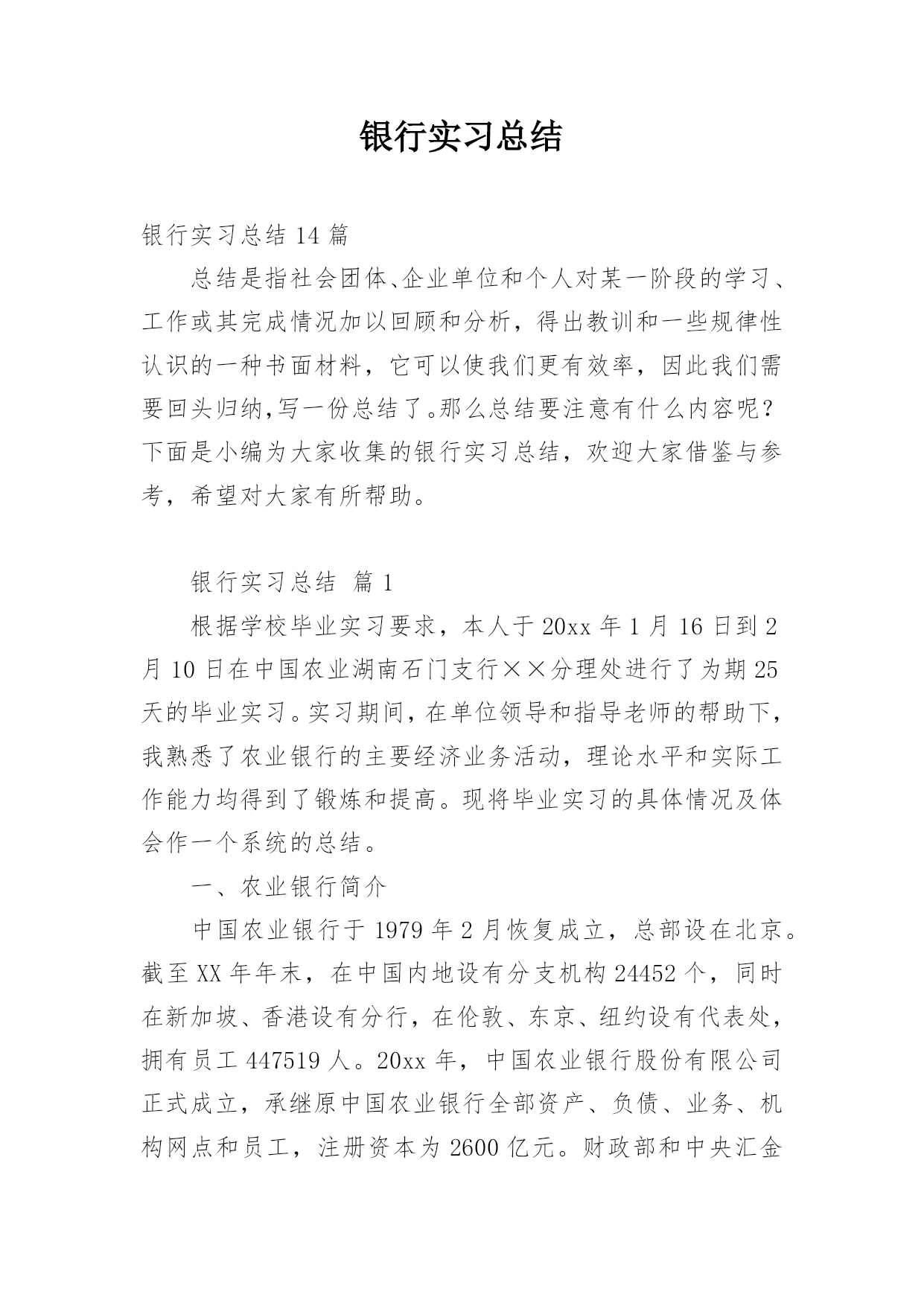 银行实习总结

银行实习总结 14 篇

总结是指社会团体、企业单位和个人对某一阶段的学习、工作或其完成情况加以回顾和分析，得出教训和一些规律性认识的一种书面材料，它可以使我们更有效率，因此我们需要回头归纳,写一份总结了。那么总结要注意有什么内容呢？下面是小编为大家收集的银行实习总结，欢迎大家借鉴与参考，希望对大家有所帮助。

银行实习总结 篇 1

根据学校毕业实习要求，本人于 20xx 年 1 月 16 日到 2 月 10 日在中国农业湖南石门支行××分理处进行了为期 25 天的毕业实习。实习期间，在单位领导和指导老师的帮助下，我熟悉了农业银行的主要经济业务活动，理论水平和实际工作能力均得到了锻炼和提高。现将毕业实习的具体情况及体会作一个系统的总结。

一、农业银行简介

中国农业银行于 1979 年 2 月恢复成立，总部设在北京。截至 XX 年年末，在中国内地设有分支机构 24452 个，同时在新加坡、香港设有分行，在伦敦、东京、纽约设有代表处，拥有员工 447519 人。20xx 年，中国农业银行股份有限公司正式成立，承继原中国农业银行全部资产、负债、业务、机构网点和员工，注册资本为 2600 亿元。财政部和中央汇金